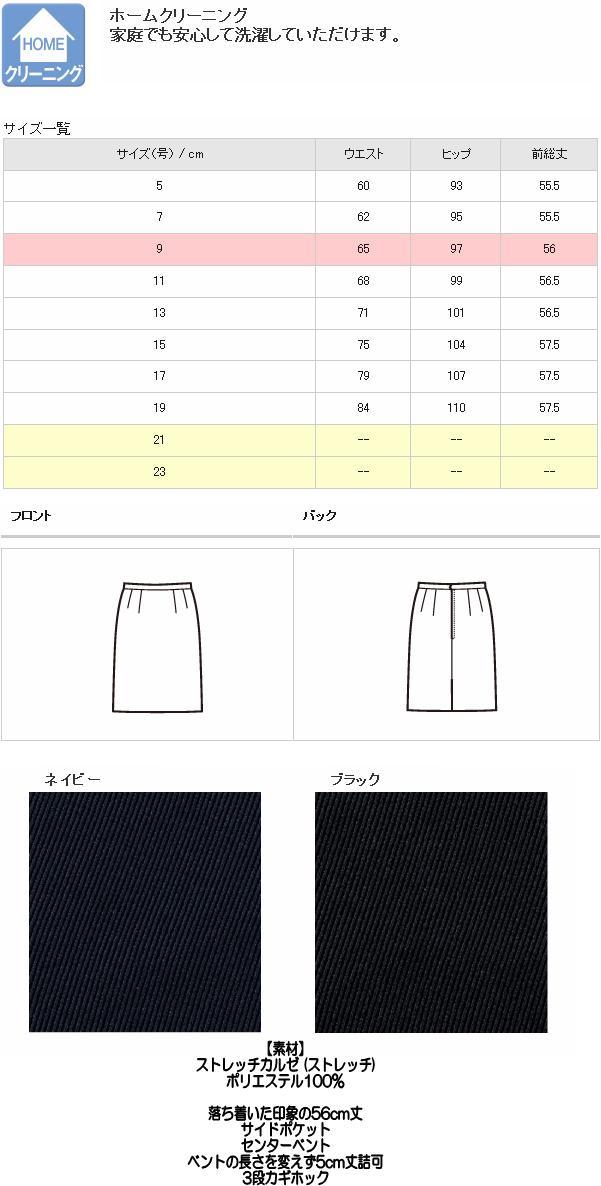 HOME
クリーニング

ホームクリーニング
家庭でも安心して洗濯していただけます。

サイズ一覧

| サイズ(号) / cm | ウエスト | ヒップ | 前総丈 |
|---|---|---|---|
| 5 | 60 | 93 | 55.5 |
| 7 | 62 | 95 | 55.5 |
| 9 | 65 | 97 | 56 |
| 11 | 68 | 99 | 56.5 |
| 13 | 71 | 101 | 56.5 |
| 15 | 75 | 104 | 57.5 |
| 17 | 79 | 107 | 57.5 |
| 19 | 84 | 110 | 57.5 |
| 21 | -- | -- | -- |
| 23 | -- | -- | -- |

フロント

バック

ネイビー

ブラック

【素材】
ストレッチカルゼ (ストレッチ)
ポリエステル100%

落ち着いた印象の56cm丈
サイドポケット
センターベント
ベントの長さを変えず5cm丈詰可
3段カギホック